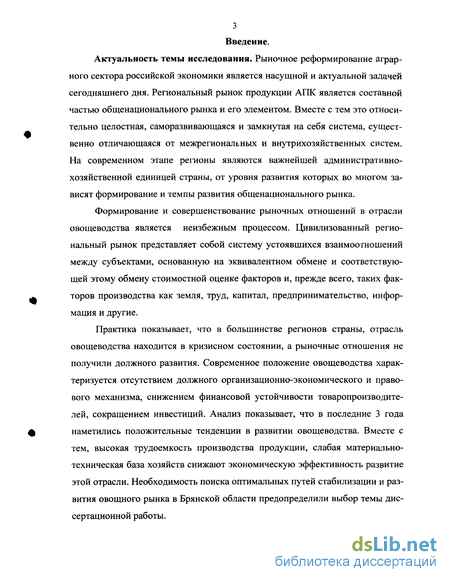 3

Введение.

Актуальность темы исследования. Рыночное реформирование аграрного сектора российской экономики является насущной и актуальной задачей сегодняшнего дня. Региональный рынок продукции АПК является составной частью общенационального рынка и его элементом. Вместе с тем это относительно целостная, саморазвивающаяся и замкнутая на себя система, существенно отличающаяся от межрегиональных и внутрихозяйственных систем. На современном этапе регионы являются важнейшей административно-хозяйственной единицей страны, от уровня развития которых во многом зависят формирование и темпы развития общенационального рынка.

Формирование и совершенствование рыночных отношений в отрасли овощеводства является неизбежным процессом. Цивилизованный региональный рынок представляет собой систему устоявшихся взаимоотношений между субъектами, основанную на эквивалентном обмене и соответствующей этому обмену стоимостной оценке факторов и, прежде всего, таких факторов производства как земля, труд, капитал, предпринимательство, информация и другие.

Практика показывает, что в большинстве регионов страны, отрасль овощеводства находится в кризисном состоянии, а рыночные отношения не получили должного развития. Современное положение овощеводства характеризуется отсутствием должного организационно-экономического и правового механизма, снижением финансовой устойчивости товаропроизводителей, сокращением инвестиций. Анализ показывает, что в последние 3 года наметились положительные тенденции в развитии овощеводства. Вместе с тем, высокая трудоемкость производства продукции, слабая материально-техническая база хозяйств снижают экономическую эффективность развитие этой отрасли. Необходимость поиска оптимальных путей стабилизации и развития овощного рынка в Брянской области предопределили выбор темы диссертационной работы.

dsLib.net
библиотека диссертаций